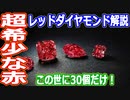 超希少な赤

レッドダイヤモンド解説

この世に30個だけ！